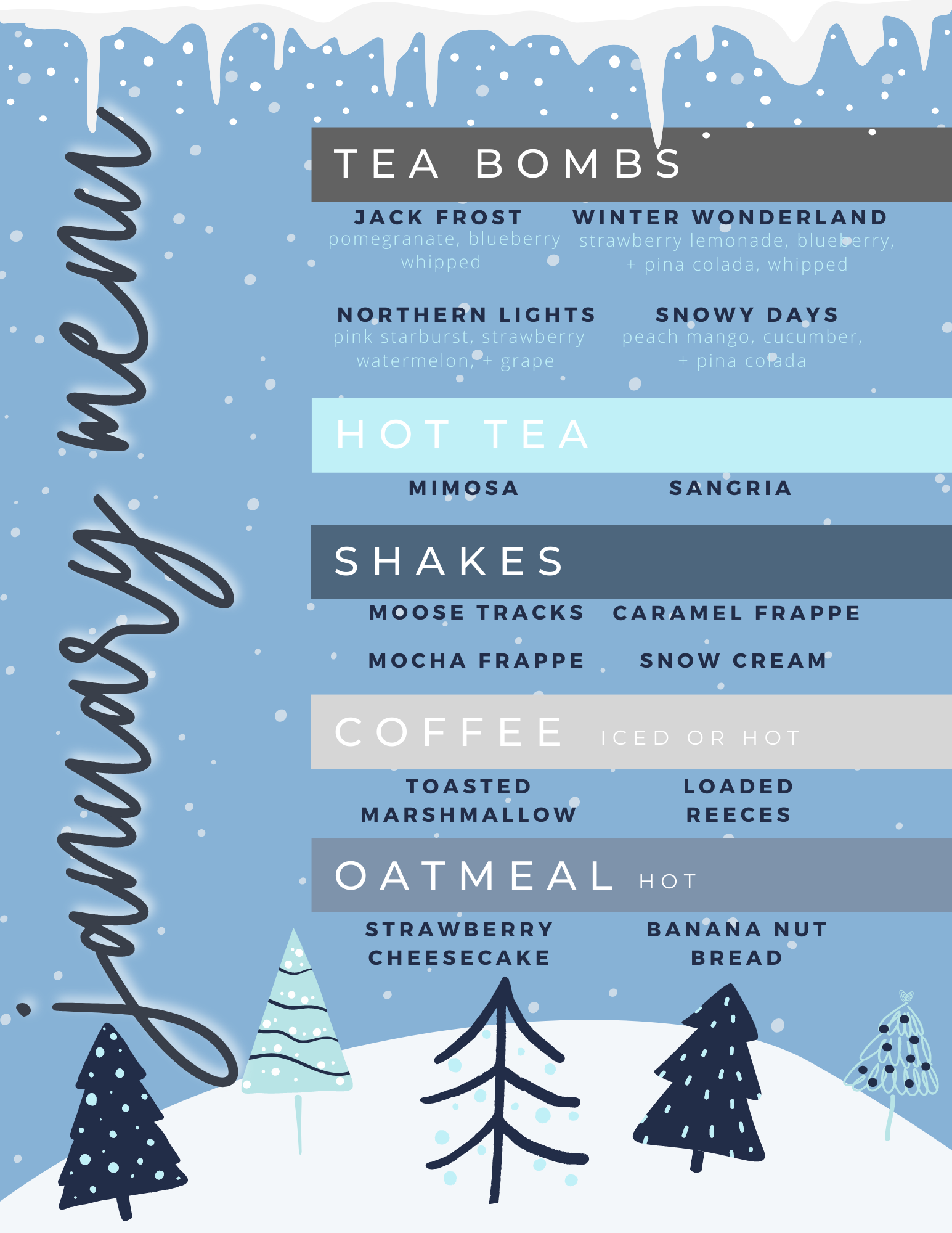 january menu

TEA BOMBS

JACK FROST
pomegranate, blueberry
whipped

WINTER WONDERLAND
strawberry lemonade, blueberry,
+ pina colada, whipped

NORTHERN LIGHTS
pink starburst, strawberry
watermelon, + grape

SNOWY DAYS
peach mango, cucumber,
+ pina colada

HOT TEA

MIMOSA

SANGRIA

SHAKES

MOOSE TRACKS

CARAMEL FRAPPE

MOCHA FRAPPE

SNOW CREAM

COFFEE ICED OR HOT

TOASTED
MARSHMALLOW

LOADED
REECES

OATMEAL HOT

STRAWBERRY
CHEESECAKE

BANANA NUT
BREAD